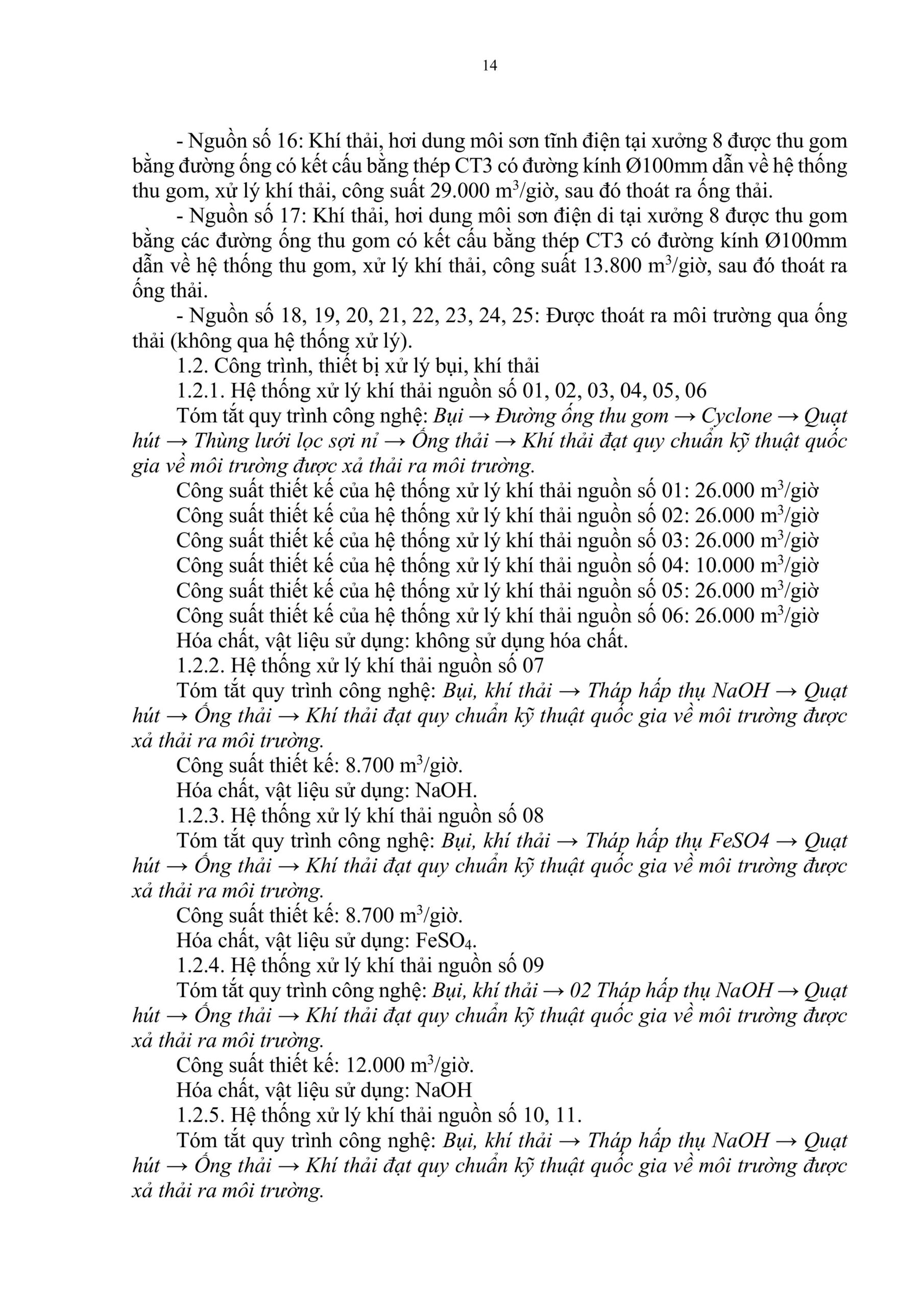 14

- Nguồn số 16: Khí thải, hơi dung môi sơn tĩnh điện tại xưởng 8 được thu gom bằng đường ống có kết cấu bằng thép CT3 có đường kính Ø100mm dẫn về hệ thống thu gom, xử lý khí thải, công suất 29.000 $m^3$/giờ, sau đó thoát ra ống thải.

- Nguồn số 17: Khí thải, hơi dung môi sơn điện di tại xưởng 8 được thu gom bằng các đường ống thu gom có kết cấu bằng thép CT3 có đường kính Ø100mm dẫn về hệ thống thu gom, xử lý khí thải, công suất 13.800 $m^3$/giờ, sau đó thoát ra ống thải.

- Nguồn số 18, 19, 20, 21, 22, 23, 24, 25: Được thoát ra môi trường qua ống thải (không qua hệ thống xử lý).

1.2. Công trình, thiết bị xử lý bụi, khí thải

1.2.1. Hệ thống xử lý khí thải nguồn số 01, 02, 03, 04, 05, 06

Tóm tắt quy trình công nghệ: Bụi → Đường ống thu gom → Cyclone → Quạt hút → Thùng lưới lọc sợi nỉ → Ống thải → Khí thải đạt quy chuẩn kỹ thuật quốc gia về môi trường được xả thải ra môi trường.

Công suất thiết kế của hệ thống xử lý khí thải nguồn số 01: 26.000 $m^3$/giờ
Công suất thiết kế của hệ thống xử lý khí thải nguồn số 02: 26.000 $m^3$/giờ
Công suất thiết kế của hệ thống xử lý khí thải nguồn số 03: 26.000 $m^3$/giờ
Công suất thiết kế của hệ thống xử lý khí thải nguồn số 04: 10.000 $m^3$/giờ
Công suất thiết kế của hệ thống xử lý khí thải nguồn số 05: 26.000 $m^3$/giờ
Công suất thiết kế của hệ thống xử lý khí thải nguồn số 06: 26.000 $m^3$/giờ
Hóa chất, vật liệu sử dụng: không sử dụng hóa chất.

1.2.2. Hệ thống xử lý khí thải nguồn số 07

Tóm tắt quy trình công nghệ: Bụi, khí thải → Tháp hấp thụ NaOH → Quạt hút → Ống thải → Khí thải đạt quy chuẩn kỹ thuật quốc gia về môi trường được xả thải ra môi trường.

Công suất thiết kế: 8.700 $m^3$/giờ.
Hóa chất, vật liệu sử dụng: NaOH.

1.2.3. Hệ thống xử lý khí thải nguồn số 08

Tóm tắt quy trình công nghệ: Bụi, khí thải → Tháp hấp thụ FeSO4 → Quạt hút → Ống thải → Khí thải đạt quy chuẩn kỹ thuật quốc gia về môi trường được xả thải ra môi trường.

Công suất thiết kế: 8.700 $m^3$/giờ.
Hóa chất, vật liệu sử dụng: $FeSO_4$.

1.2.4. Hệ thống xử lý khí thải nguồn số 09

Tóm tắt quy trình công nghệ: Bụi, khí thải → 02 Tháp hấp thụ NaOH → Quạt hút → Ống thải → Khí thải đạt quy chuẩn kỹ thuật quốc gia về môi trường được xả thải ra môi trường.

Công suất thiết kế: 12.000 $m^3$/giờ.
Hóa chất, vật liệu sử dụng: NaOH

1.2.5. Hệ thống xử lý khí thải nguồn số 10, 11.

Tóm tắt quy trình công nghệ: Bụi, khí thải → Tháp hấp thụ NaOH → Quạt hút → Ống thải → Khí thải đạt quy chuẩn kỹ thuật quốc gia về môi trường được xả thải ra môi trường.